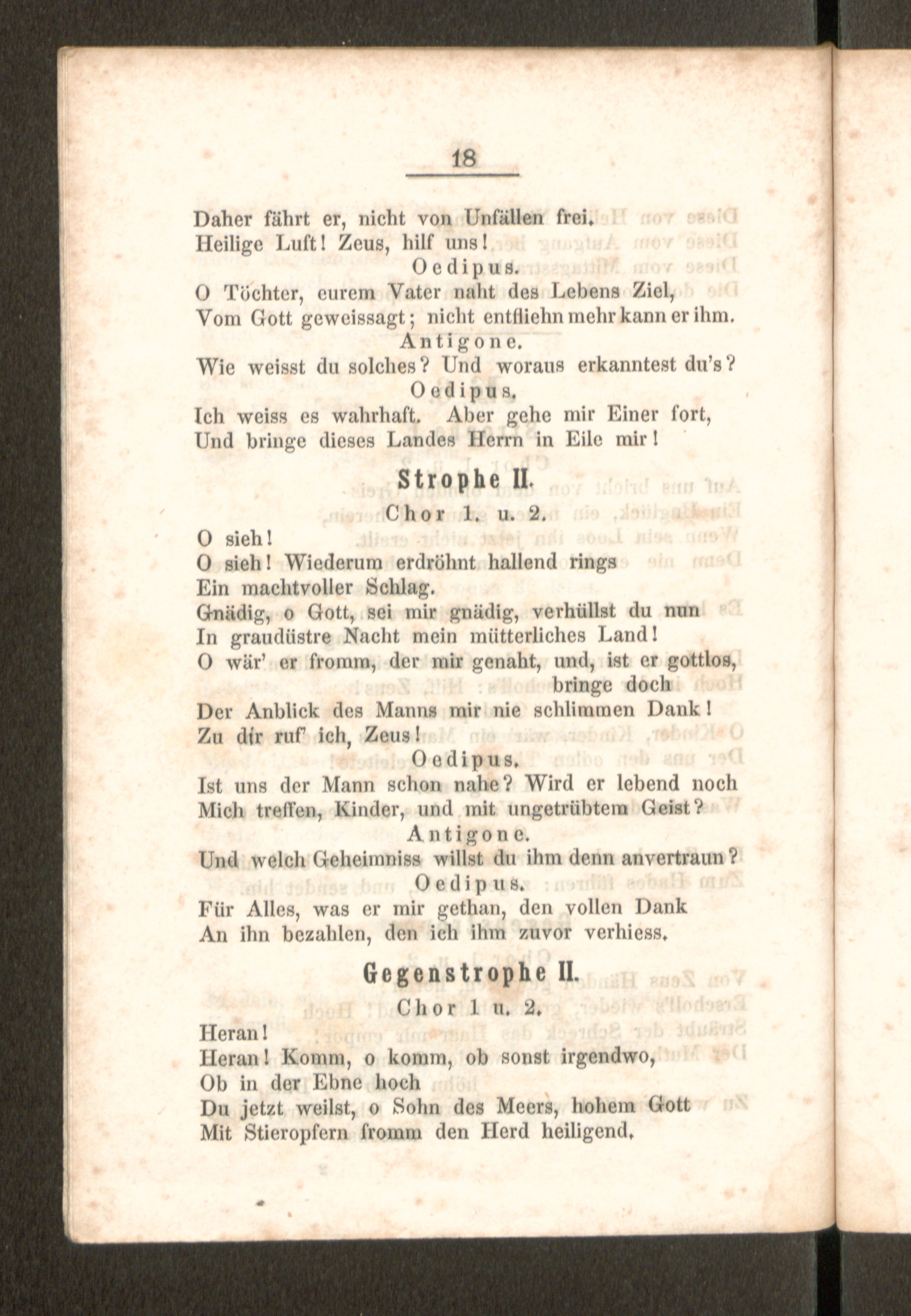 18

Daher fährt er, nicht von Unfällen frei.
Heilige Luft! Zeus, hilf uns!

Oedipus.

O Töchter, eurem Vater naht des Lebens Ziel,
Vom Gott geweissagt; nicht entfliehn mehr kann er ihm.

Antigone.

Wie weisst du solches? Und woraus erkanntest du's?

Oedipus.

Ich weiss es wahrhaft. Aber gehe mir Einer fort,
Und bringe dieses Landes Herrn in Eile mir!

Strophe II.

Chor 1. u. 2.

O sieh!
O sieh! Wiederum erdröhnt hallend rings
Ein machtvoller Schlag.
Gnädig, o Gott, sei mir gnädig, verhüllst du nun
In graudüstre Nacht mein mütterliches Land!
O wär' er fromm, der mir genaht, und, ist er gottlos, bringe doch
Der Anblick des Manns mir nie schlimmen Dank!
Zu dir ruf' ich, Zeus!

Oedipus.

Ist uns der Mann schon nahe? Wird er lebend noch
Mich treffen, Kinder, und mit ungetrübtem Geist?

Antigone.

Und welch Geheimniss willst du ihm denn anvertraun?

Oedipus.

Für Alles, was er mir gethan, den vollen Dank
An ihn bezahlen, den ich ihm zuvor verhiess.

Gegenstrophe II.

Chor 1 u. 2.

Heran!
Heran! Komm, o komm, ob sonst irgendwo,
Ob in der Ebne hoch
Du jetzt weilst, o Sohn des Meers, hohem Gott
Mit Stieropfern fromm den Herd heiligend.